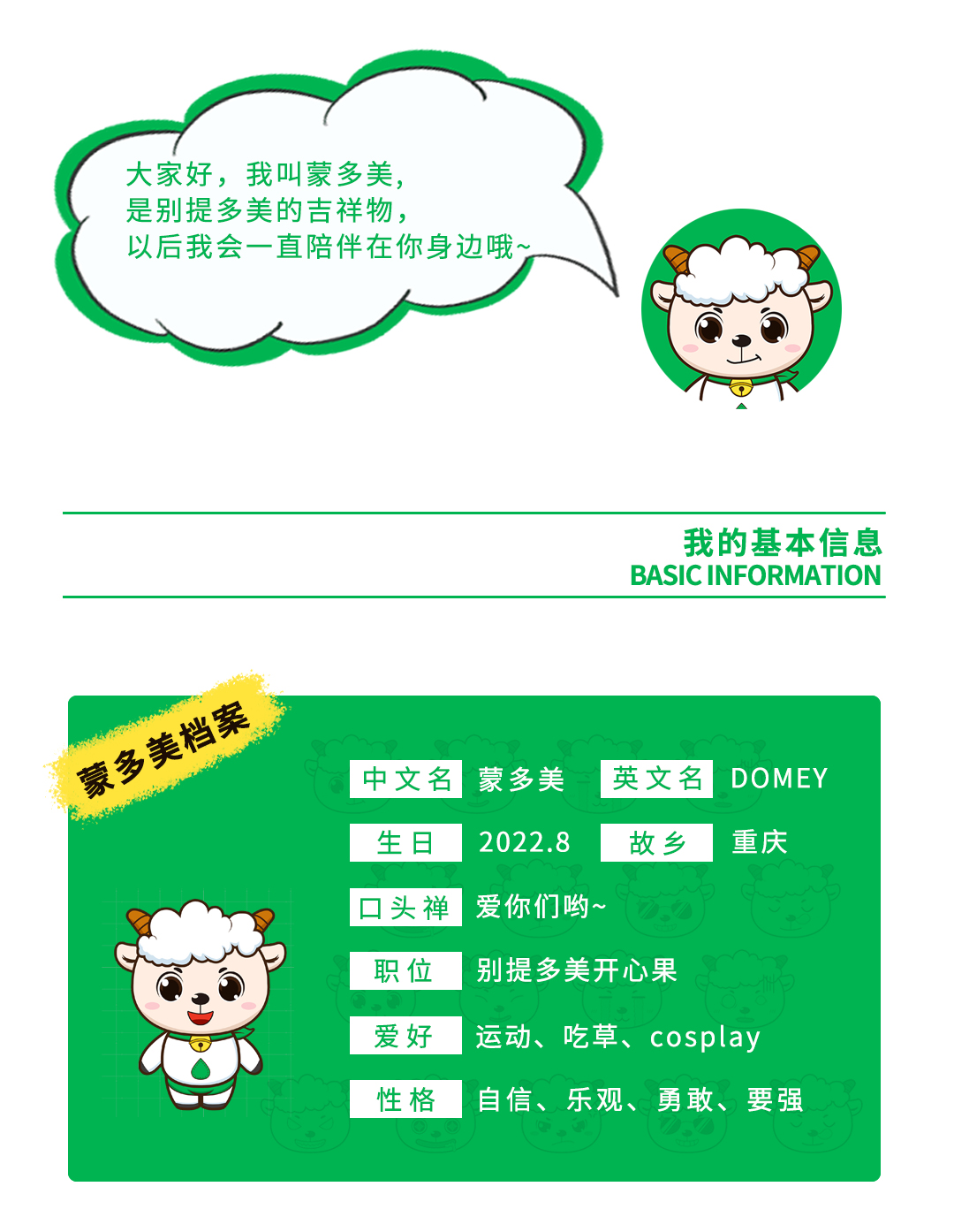 大家好，我叫蒙多美，
是别提多美的吉祥物，
以后我会一直陪伴在你身边哦~

我的基本信息
BASIC INFORMATION

蒙多美档案

中文名 蒙多美 英文名 DOMEY

生日 2022.8 故乡 重庆

口头禅 爱你们哟~

职位 别提多美开心果

爱好 运动、吃草、cosplay

性格 自信、乐观、勇敢、要强